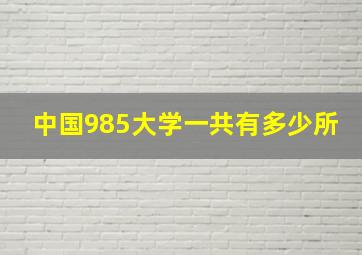 中国985大学一共有多少所